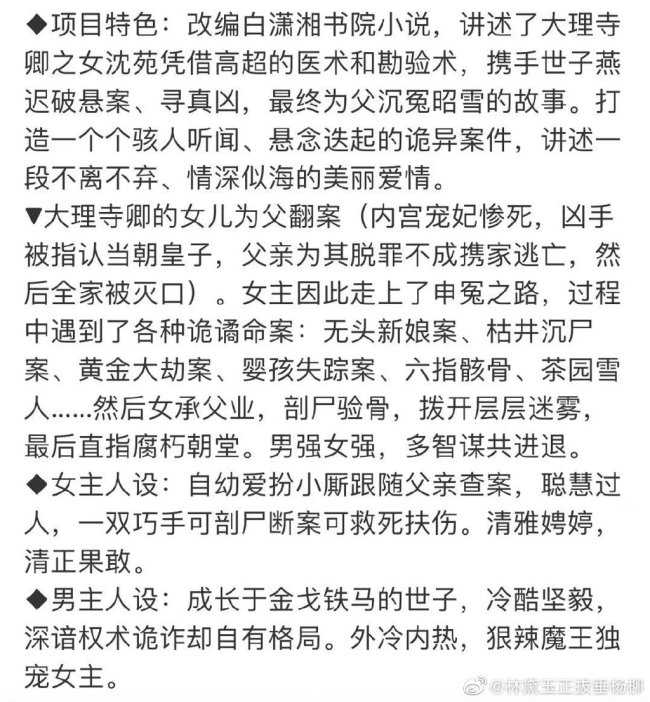 ◆项目特色：改编白潇湘书院小说，讲述了大理寺卿之女沈苑凭借高超的医术和勘验术，携手世子燕迟破悬案、寻真凶，最终为父沉冤昭雪的故事。打造一个个骇人听闻、悬念迭起的诡异案件，讲述一段不离不弃、情深似海的美丽爱情。

▼大理寺卿的女儿为父翻案（内宫宠妃惨死，凶手被指认当朝皇子，父亲为其脱罪不成携家逃亡，然后全家被灭口）。女主因此走上了申冤之路，过程中遇到了各种诡谲命案：无头新娘案、枯井沉尸案、黄金大劫案、婴孩失踪案、六指骸骨、茶园雪人……然后女承父业，剖尸验骨，拨开层层迷雾，最后直指腐朽朝堂。男强女强，多智谋共进退。

◆女主人设：自幼爱扮小厮跟随父亲查案，聪慧过人，一双巧手可剖尸断案可救死扶伤。清雅娉婷，清正果敢。

◆男主人设：成长于金戈铁马的世子，冷酷坚毅，深谙权术诡诈却自有格局。外冷内热，狠辣魔王独宠女主。

@林黛玉正拔垂杨柳